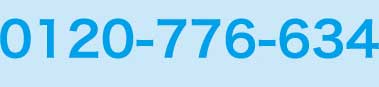 0120-776-634